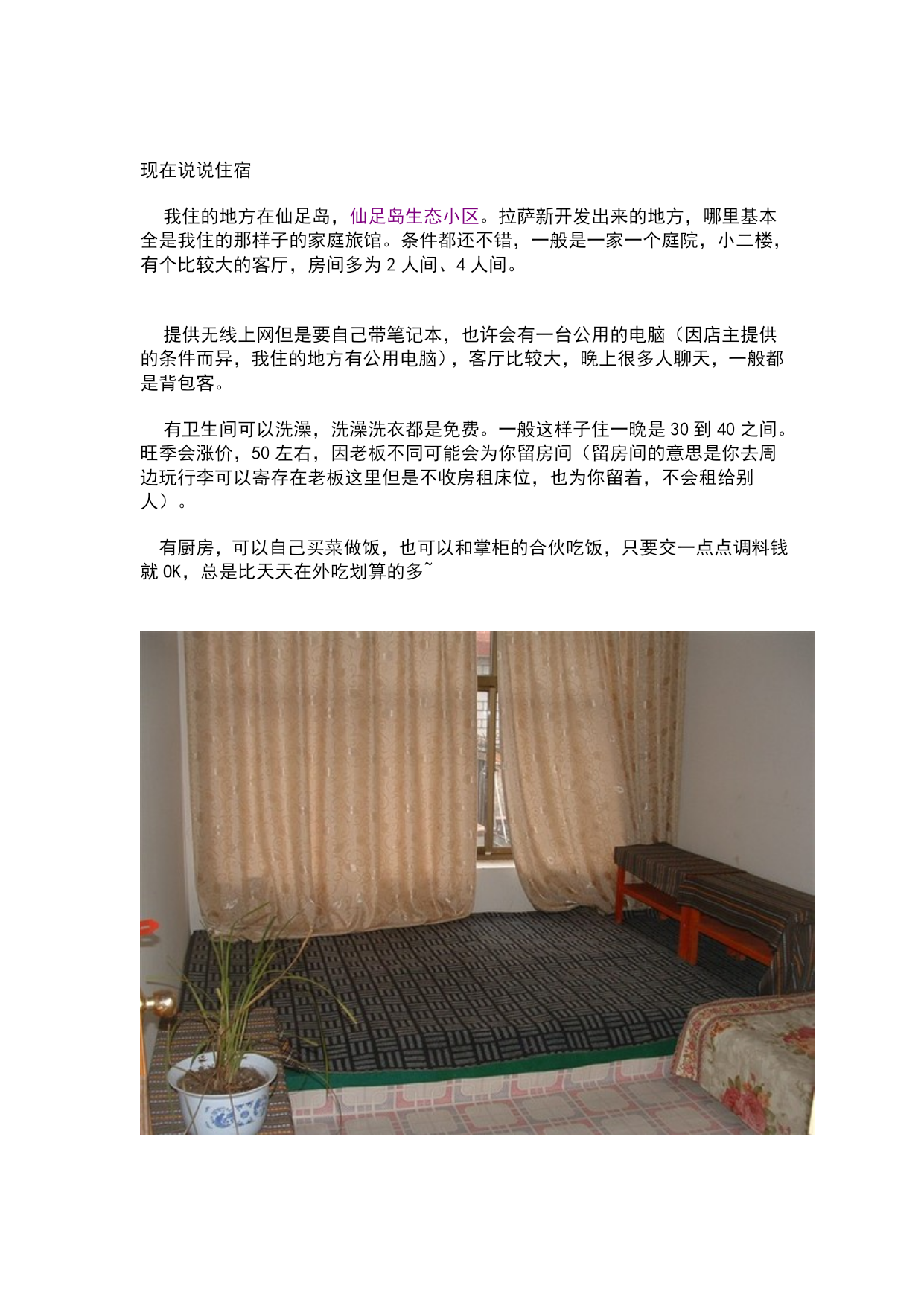 现在说说住宿

我住的地方在仙足岛，仙足岛生态小区。拉萨新开发出来的地方，哪里基本全是我住的那样子的家庭旅馆。条件都还不错，一般是一家一个庭院，小二楼，有个比较大的客厅，房间多为 2 人间、4 人间。

提供无线上网但是要自己带笔记本，也许会有一台公用的电脑（因店主提供的条件而异，我住的地方有公用电脑），客厅比较大，晚上很多人聊天，一般都是背包客。

有卫生间可以洗澡，洗澡洗衣都是免费。一般这样子住一晚是 30 到 40 之间。旺季会涨价，50 左右，因老板不同可能会为你留房间（留房间的意思是你去周边玩行李可以寄存在老板这里但是不收房租床位，也为你留着，不会租给别人）。

有厨房，可以自己买菜做饭，也可以和掌柜的合伙吃饭，只要交一点点调料钱就 OK，总是比天天在外吃划算的多~